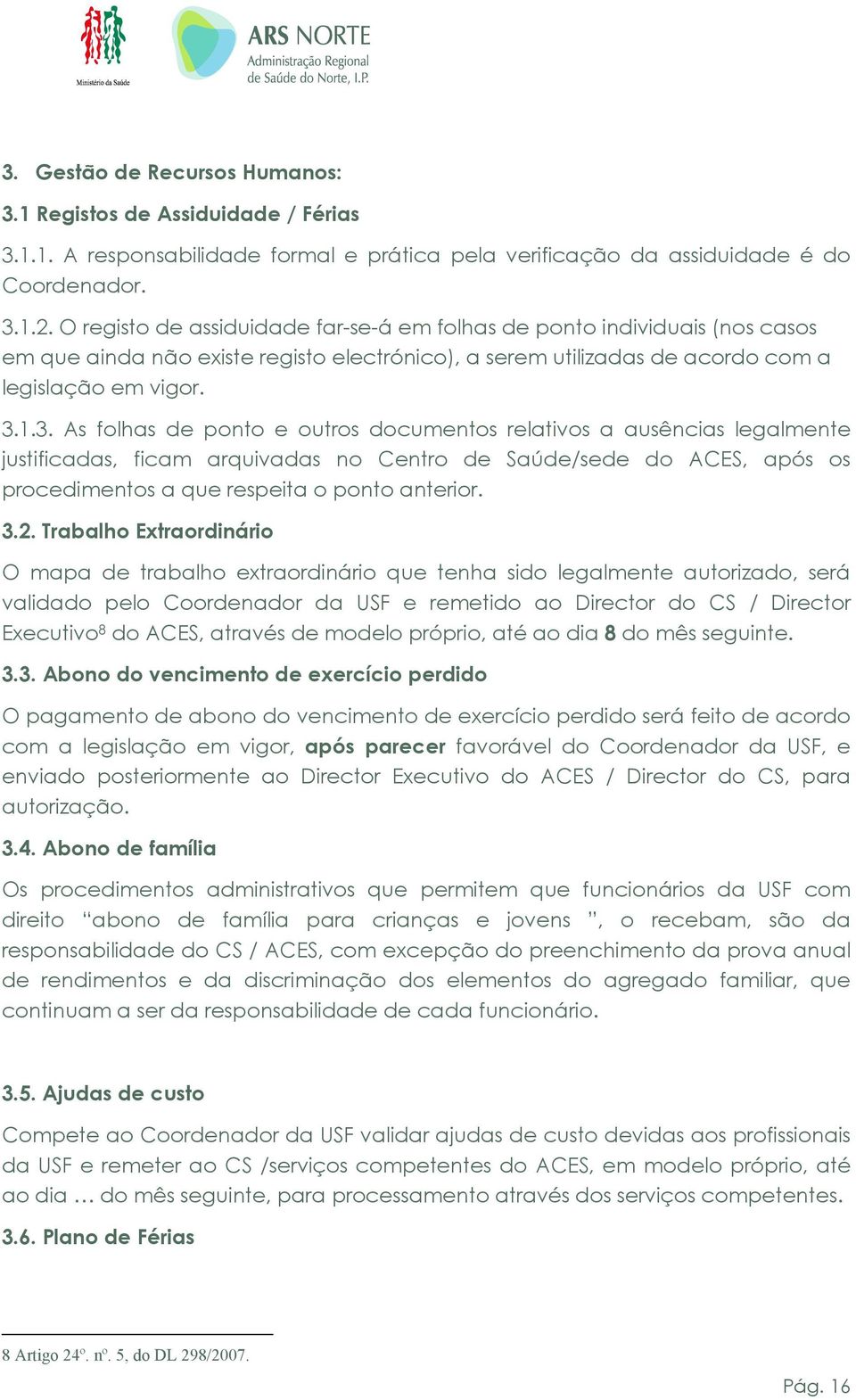 Ministério da Saúde

ARS NORTE
Administração Regional de Saúde do Norte, I.P.

3. Gestão de Recursos Humanos:

3.1 Registos de Assiduidade / Férias

3.1.1. A responsabilidade formal e prática pela verificação da assiduidade é do Coordenador.

3.1.2. O registo de assiduidade far-se-á em folhas de ponto individuais (nos casos em que ainda não existe registo electrónico), a serem utilizadas de acordo com a legislação em vigor.

3.1.3. As folhas de ponto e outros documentos relativos a ausências legalmente justificadas, ficam arquivadas no Centro de Saúde/sede do ACES, após os procedimentos a que respeita o ponto anterior.

3.2. Trabalho Extraordinário

O mapa de trabalho extraordinário que tenha sido legalmente autorizado, será validado pelo Coordenador da USF e remetido ao Director do CS / Director Executivo$^8$ do ACES, através de modelo próprio, até ao dia 8 do mês seguinte.

3.3. Abono do vencimento de exercício perdido

O pagamento de abono do vencimento de exercício perdido será feito de acordo com a legislação em vigor, após parecer favorável do Coordenador da USF, e enviado posteriormente ao Director Executivo do ACES / Director do CS, para autorização.

3.4. Abono de família

Os procedimentos administrativos que permitem que funcionários da USF com direito “abono de família para crianças e jovens ”, o recebam, são da responsabilidade do CS / ACES, com excepção do preenchimento da prova anual de rendimentos e da discriminação dos elementos do agregado familiar, que continuam a ser da responsabilidade de cada funcionário.

3.5. Ajudas de custo

Compete ao Coordenador da USF validar ajudas de custo devidas aos profissionais da USF e remeter ao CS /serviços competentes do ACES, em modelo próprio, até ao dia … do mês seguinte, para processamento através dos serviços competentes.

3.6. Plano de Férias

8 Artigo 24º. nº. 5, do DL 298/2007.

Pág. 16